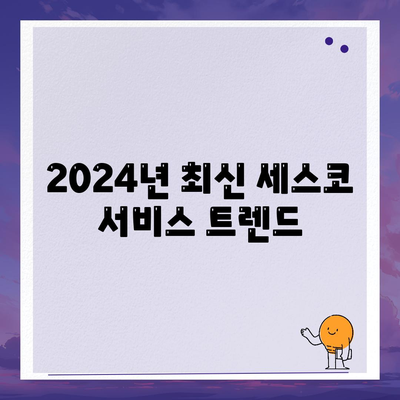 2024년 최신 세스코 서비스 트렌드